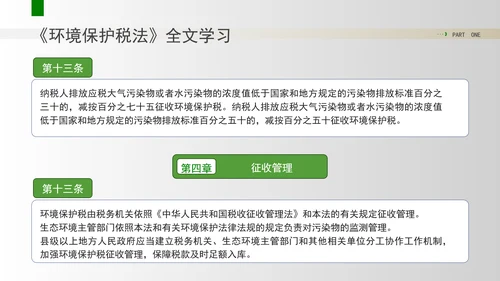 《环境保护税法》全文学习

PART ONE

第十三条

纳税人排放应税大气污染物或者水污染物的浓度值低于国家和地方规定的污染物排放标准百分之三十的，减按百分之七十五征收环境保护税。纳税人排放应税大气污染物或者水污染物的浓度值低于国家和地方规定的污染物排放标准百分之五十的，减按百分之五十征收环境保护税。

第四章 征收管理

第十三条

环境保护税由税务机关依照《中华人民共和国税收征收管理法》和本法的有关规定征收管理。
生态环境主管部门依照本法和有关环境保护法律法规的规定负责对污染物的监测管理。
县级以上地方人民政府应当建立税务机关、生态环境主管部门和其他相关单位分工协作工作机制，加强环境保护税征收管理，保障税款及时足额入库。